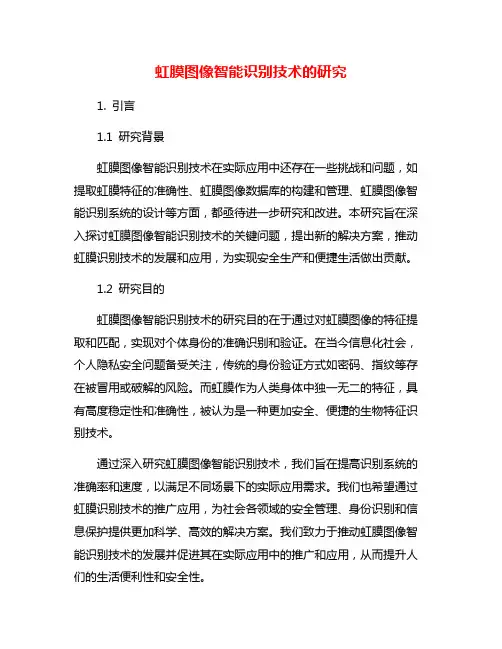 虹膜图像智能识别技术的研究

1. 引言

1.1 研究背景

虹膜图像智能识别技术在实际应用中还存在一些挑战和问题，如提取虹膜特征的准确性、虹膜图像数据库的构建和管理、虹膜图像智能识别系统的设计等方面，都亟待进一步研究和改进。本研究旨在深入探讨虹膜图像智能识别技术的关键问题，提出新的解决方案，推动虹膜识别技术的发展和应用，为实现安全生产和便捷生活做出贡献。

1.2 研究目的

虹膜图像智能识别技术的研究目的在于通过对虹膜图像的特征提取和匹配，实现对个体身份的准确识别和验证。在当今信息化社会，个人隐私安全问题备受关注，传统的身份验证方式如密码、指纹等存在被冒用或破解的风险。而虹膜作为人类身体中独一无二的特征，具有高度稳定性和准确性，被认为是一种更加安全、便捷的生物特征识别技术。

通过深入研究虹膜图像智能识别技术，我们旨在提高识别系统的准确率和速度，以满足不同场景下的实际应用需求。我们也希望通过虹膜识别技术的推广应用，为社会各领域的安全管理、身份识别和信息保护提供更加科学、高效的解决方案。我们致力于推动虹膜图像智能识别技术的发展并促进其在实际应用中的推广和应用，从而提升人们的生活便利性和安全性。